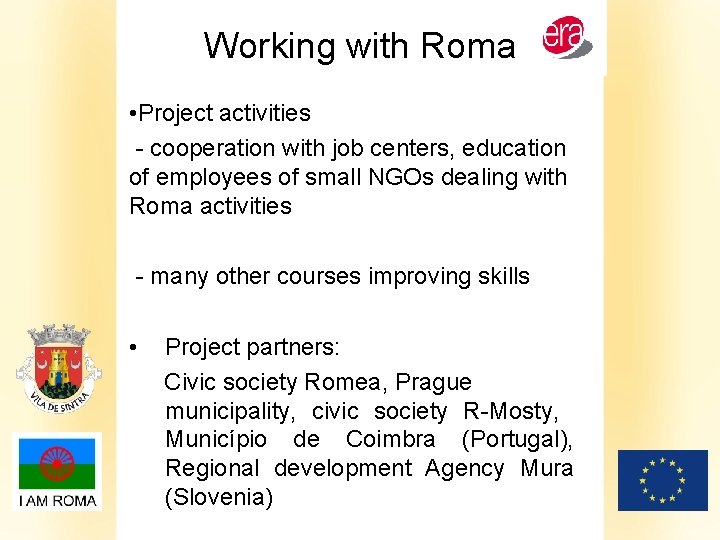 Working with Roma

era

•Project activities

- cooperation with job centers, education of employees of small NGOs dealing with Roma activities

- many other courses improving skills

• Project partners:

Civic society Romea, Prague municipality, civic society R-Mosty, Município de Coimbra (Portugal), Regional development Agency Mura (Slovenia)

VILA DE SINTRA

I AM ROMA